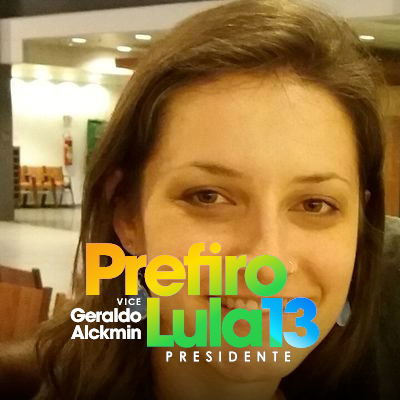 Prefiro
VICE
Geraldo
Alckmin
Lula13
PRESIDENTE